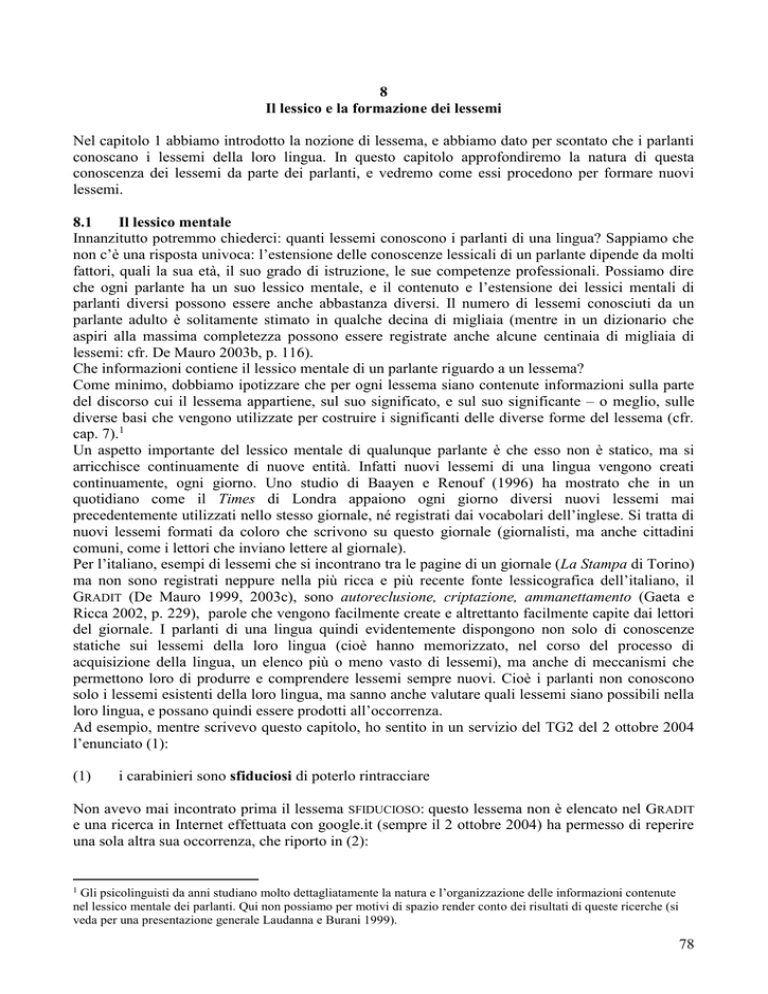 8
Il lessico e la formazione dei lessemi

Nel capitolo 1 abbiamo introdotto la nozione di lessema, e abbiamo dato per scontato che i parlanti conoscano i lessemi della loro lingua. In questo capitolo approfondiremo la natura di questa conoscenza dei lessemi da parte dei parlanti, e vedremo come essi procedono per formare nuovi lessemi.

8.1 Il lessico mentale
Innanzitutto potremmo chiederci: quanti lessemi conoscono i parlanti di una lingua? Sappiamo che non c'è una risposta univoca: l'estensione delle conoscenze lessicali di un parlante dipende da molti fattori, quali la sua età, il suo grado di istruzione, le sue competenze professionali. Possiamo dire che ogni parlante ha un suo lessico mentale, e il contenuto e l'estensione dei lessici mentali di parlanti diversi possono essere anche abbastanza diversi. Il numero di lessemi conosciuti da un parlante adulto è solitamente stimato in qualche decina di migliaia (mentre in un dizionario che aspiri alla massima completezza possono essere registrate anche alcune centinaia di migliaia di lessemi: cfr. De Mauro 2003b, p. 116).
Che informazioni contiene il lessico mentale di un parlante riguardo a un lessema?
Come minimo, dobbiamo ipotizzare che per ogni lessema siano contenute informazioni sulla parte del discorso cui il lessema appartiene, sul suo significato, e sul suo significante – o meglio, sulle diverse basi che vengono utilizzate per costruire i significanti delle diverse forme del lessema (cfr. cap. 7).$^1$
Un aspetto importante del lessico mentale di qualunque parlante è che esso non è statico, ma si arricchisce continuamente di nuove entità. Infatti nuovi lessemi di una lingua vengono creati continuamente, ogni giorno. Uno studio di Baayen e Renouf (1996) ha mostrato che in un quotidiano come il Times di Londra appaiono ogni giorno diversi nuovi lessemi mai precedentemente utilizzati nello stesso giornale, né registrati dai vocabolari dell'inglese. Si tratta di nuovi lessemi formati da coloro che scrivono su questo giornale (giornalisti, ma anche cittadini comuni, come i lettori che inviano lettere al giornale).
Per l'italiano, esempi di lessemi che si incontrano tra le pagine di un giornale (La Stampa di Torino) ma non sono registrati neppure nella più ricca e più recente fonte lessicografica dell'italiano, il GRADIT (De Mauro 1999, 2003c), sono autoreclusione, criptazione, ammanettamento (Gaeta e Ricca 2002, p. 229), parole che vengono facilmente create e altrettanto facilmente capite dai lettori del giornale. I parlanti di una lingua quindi evidentemente dispongono non solo di conoscenze statiche sui lessemi della loro lingua (cioè hanno memorizzato, nel corso del processo di acquisizione della lingua, un elenco più o meno vasto di lessemi), ma anche di meccanismi che permettono loro di produrre e comprendere lessemi sempre nuovi. Cioè i parlanti non conoscono solo i lessemi esistenti della loro lingua, ma sanno anche valutare quali lessemi siano possibili nella loro lingua, e possano quindi essere prodotti all'occorrenza.
Ad esempio, mentre scrivevo questo capitolo, ho sentito in un servizio del TG2 del 2 ottobre 2004 l'enunciato (1):

(1) i carabinieri sono sfiduciosi di poterlo rintracciare

Non avevo mai incontrato prima il lessema SFIDUCIOSO: questo lessema non è elencato nel GRADIT e una ricerca in Internet effettuata con google.it (sempre il 2 ottobre 2004) ha permesso di reperire una sola altra sua occorrenza, che riporto in (2):

$^1$ Gli psicolinguisti da anni studiano molto dettagliatamente la natura e l'organizzazione delle informazioni contenute nel lessico mentale dei parlanti. Qui non possiamo per motivi di spazio render conto dei risultati di queste ricerche (si veda per una presentazione generale Laudanna e Burani 1999).

78